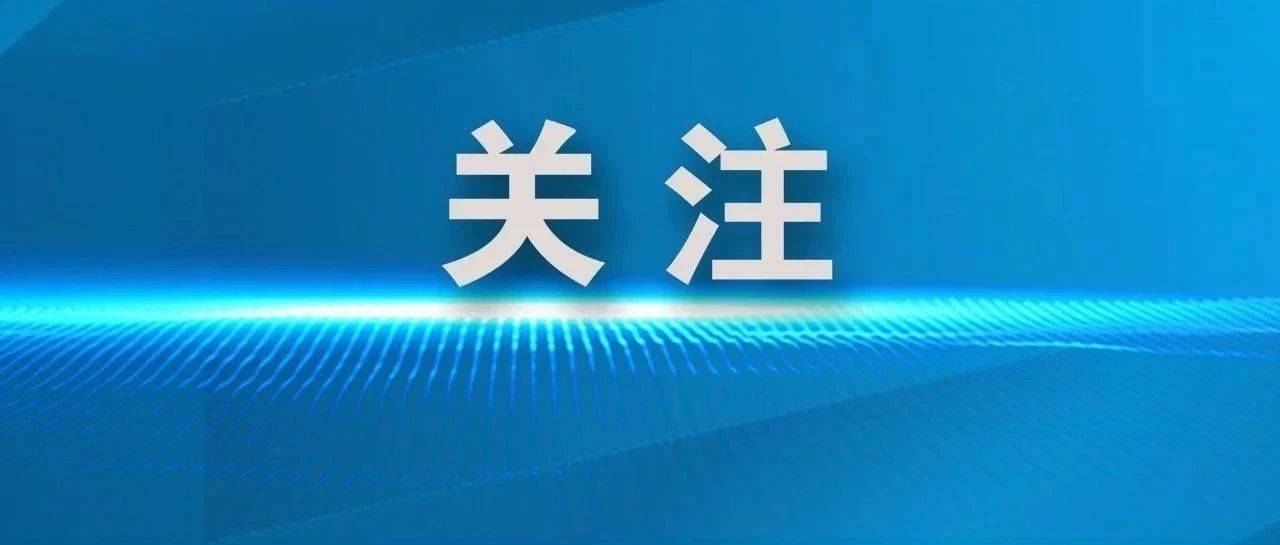 关注